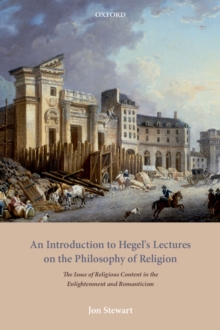 OXFORD

An Introduction to Hegel's Lectures on the Philosophy of Religion

The Issue of Religious Content in the Enlightenment and Romanticism

Jon Stewart